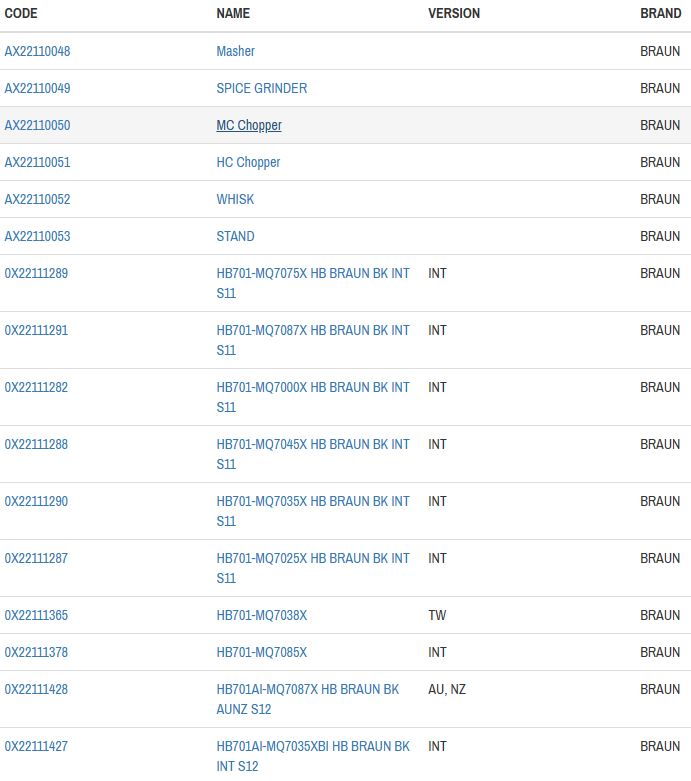 | CODE | NAME | VERSION | BRAND |
|---|---|---|---|
| AX22110048 | Masher | | BRAUN |
| AX22110049 | SPICE GRINDER | | BRAUN |
| AX22110050 | MC Chopper | | BRAUN |
| AX22110051 | HC Chopper | | BRAUN |
| AX22110052 | WHISK | | BRAUN |
| AX22110053 | STAND | | BRAUN |
| 0X22111289 | HB701-MQ7075X HB BRAUN BK INT S11 | INT | BRAUN |
| 0X22111291 | HB701-MQ7087X HB BRAUN BK INT S11 | INT | BRAUN |
| 0X22111282 | HB701-MQ7000X HB BRAUN BK INT S11 | INT | BRAUN |
| 0X22111288 | HB701-MQ7045X HB BRAUN BK INT S11 | INT | BRAUN |
| 0X22111290 | HB701-MQ7035X HB BRAUN BK INT S11 | INT | BRAUN |
| 0X22111287 | HB701-MQ7025X HB BRAUN BK INT S11 | INT | BRAUN |
| 0X22111365 | HB701-MQ7038X | TW | BRAUN |
| 0X22111378 | HB701-MQ7085X | INT | BRAUN |
| 0X22111428 | HB701AI-MQ7087X HB BRAUN BK AUNZ S12 | AU, NZ | BRAUN |
| 0X22111427 | HB701AI-MQ7035XBI HB BRAUN BK INT S12 | INT | BRAUN |